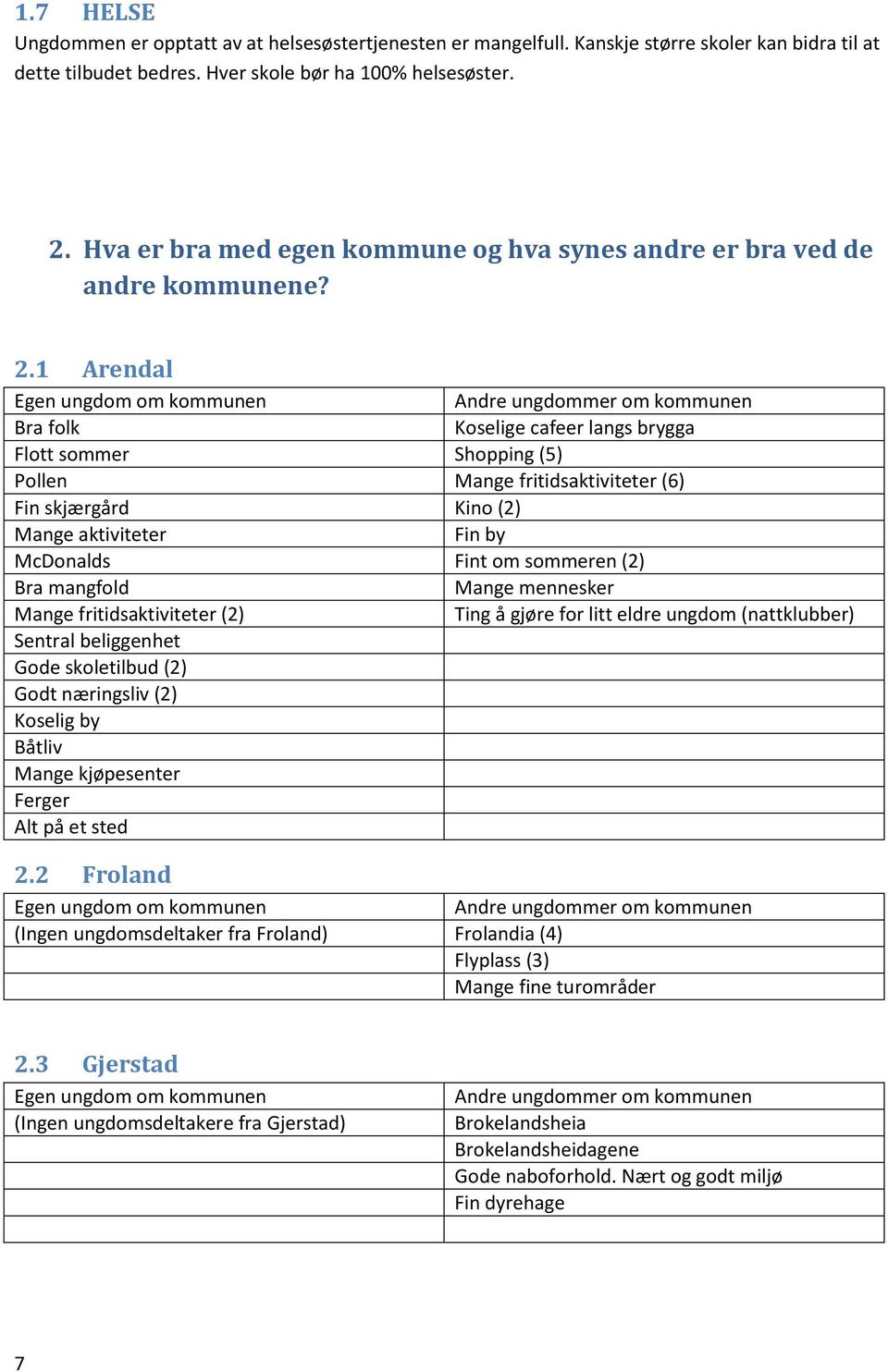 1.7 HELSE
Ungdommen er opptatt av at helsesøstertjenesten er mangelfull. Kanskje større skoler kan bidra til at dette tilbudet bedres. Hver skole bør ha 100% helsesøster.

2. Hva er bra med egen kommune og hva synes andre er bra ved de andre kommunene?

2.1 Arendal

| Egen ungdom om kommunen | Andre ungdommer om kommunen |
|---|---|
| Bra folk | Koselige cafeer langs brygga |
| Flott sommer | Shopping (5) |
| Pollen | Mange fritidsaktiviteter (6) |
| Fin skjærgård | Kino (2) |
| Mange aktiviteter | Fin by |
| McDonalds | Fint om sommeren (2) |
| Bra mangfold | Mange mennesker |
| Mange fritidsaktiviteter (2) | Ting å gjøre for litt eldre ungdom (nattklubber) |
| Sentral beliggenhet | |
| Gode skoletilbud (2) | |
| Godt næringsliv (2) | |
| Koselig by | |
| Båtliv | |
| Mange kjøpesenter | |
| Ferger | |
| Alt på et sted | |

2.2 Froland

| Egen ungdom om kommunen | Andre ungdommer om kommunen |
|---|---|
| (Ingen ungdomsdeltaker fra Froland) | Frolandia (4) |
| | Flyplass (3) |
| | Mange fine turområder |

2.3 Gjerstad

| Egen ungdom om kommunen | Andre ungdommer om kommunen |
|---|---|
| (Ingen ungdomsdeltakere fra Gjerstad) | Brokelandsheia |
| | Brokelandsheidagene |
| | Gode naboforhold. Nært og godt miljø |
| | Fin dyrehage |
| | |

7